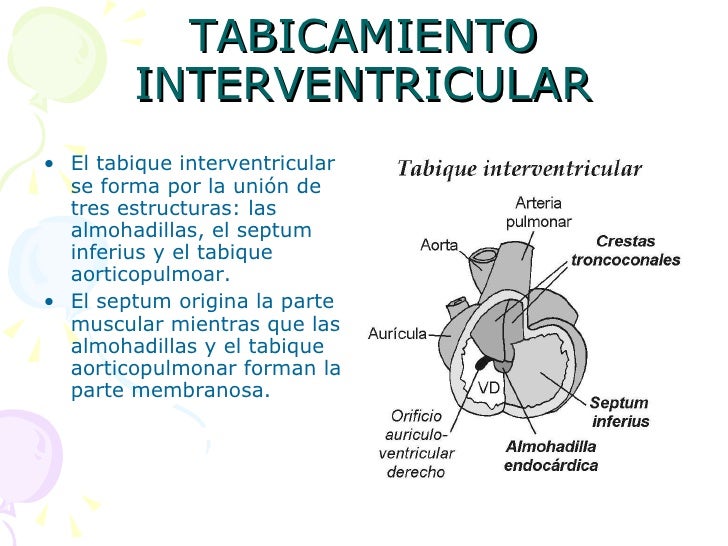 TABICAMIENTO INTERVENTRICULAR

• El tabique interventricular se forma por la unión de tres estructuras: las almohadillas, el septum inferius y el tabique aorticopulmoar.
• El septum origina la parte muscular mientras que las almohadillas y el tabique aorticopulmonar forman la parte membranosa.

Tabique interventricular

Arteria pulmonar
Aorta
Crestas troncoconales
Aurícula
VD
Septum inferius
Orificio auriculo-ventricular derecho
Almohadilla endocárdica